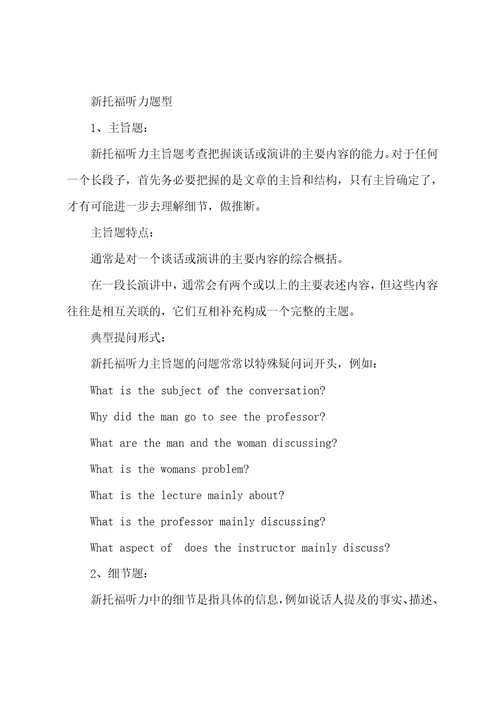 新托福听力题型

1、主旨题：

新托福听力主旨题考查把握谈话或演讲的主要内容的能力。对于任何一个长段子，首先务必要把握的是文章的主旨和结构，只有主旨确定了，才有可能进一步去理解细节，做推断。

主旨题特点：

通常是对一个谈话或演讲的主要内容的综合概括。

在一段长演讲中，通常会有两个或以上的主要表述内容，但这些内容往往是相互关联的，它们互相补充构成一个完整的主题。

典型提问形式：

新托福听力主旨题的问题常常以特殊疑问词开头，例如：

What is the subject of the conversation?

Why did the man go to see the professor?

What are the man and the woman discussing?

What is the womans problem?

What is the lecture mainly about?

What is the professor mainly discussing?

What aspect of  does the instructor mainly discuss?

2、细节题：

新托福听力中的细节是指具体的信息，例如说话人提及的事实、描述、